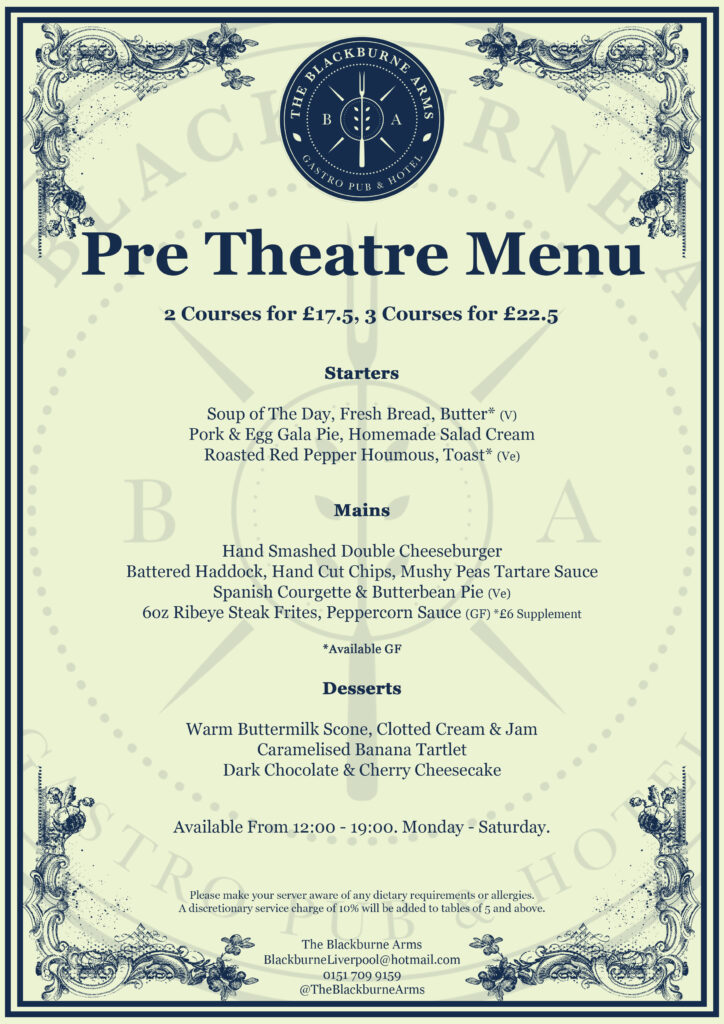 THE BLACKBURNE ARMS
B A
GASTRO PUB & HOTEL

Pre Theatre Menu

2 Courses for £17.5, 3 Courses for £22.5

Starters

Soup of The Day, Fresh Bread, Butter* (V)
Pork & Egg Gala Pie, Homemade Salad Cream
Roasted Red Pepper Houmous, Toast* (Ve)

Mains

Hand Smashed Double Cheeseburger
Battered Haddock, Hand Cut Chips, Mushy Peas Tartare Sauce
Spanish Courgette & Butterbean Pie (Ve)
6oz Ribeye Steak Frites, Peppercorn Sauce (GF) *£6 Supplement

*Available GF

Desserts

Warm Buttermilk Scone, Clotted Cream & Jam
Caramelised Banana Tartlet
Dark Chocolate & Cherry Cheesecake

Available From 12:00 - 19:00. Monday - Saturday.

Please make your server aware of any dietary requirements or allergies.
A discretionary service charge of 10% will be added to tables of 5 and above.

The Blackburne Arms
BlackburneLiverpool@hotmail.com
0151 709 9159
@TheBlackburneArms